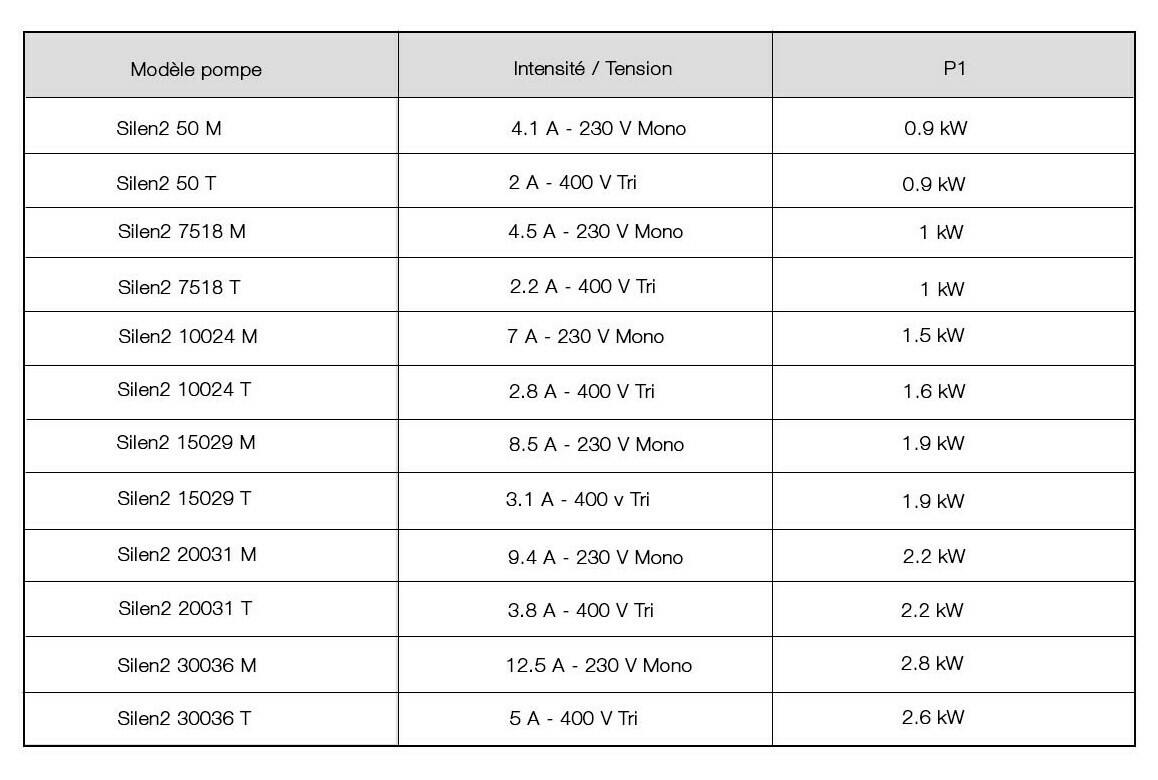 | Modèle pompe | Intensité / Tension | P1 |
|---|---|---|
| Silen2 50 M | 4.1 A - 230 V Mono | 0.9 kW |
| Silen2 50 T | 2 A - 400 V Tri | 0.9 kW |
| Silen2 7518 M | 4.5 A - 230 V Mono | 1 kW |
| Silen2 7518 T | 2.2 A - 400 V Tri | 1 kW |
| Silen2 10024 M | 7 A - 230 V Mono | 1.5 kW |
| Silen2 10024 T | 2.8 A - 400 V Tri | 1.6 kW |
| Silen2 15029 M | 8.5 A - 230 V Mono | 1.9 kW |
| Silen2 15029 T | 3.1 A - 400 v Tri | 1.9 kW |
| Silen2 20031 M | 9.4 A - 230 V Mono | 2.2 kW |
| Silen2 20031 T | 3.8 A - 400 V Tri | 2.2 kW |
| Silen2 30036 M | 12.5 A - 230 V Mono | 2.8 kW |
| Silen2 30036 T | 5 A - 400 V Tri | 2.6 kW |